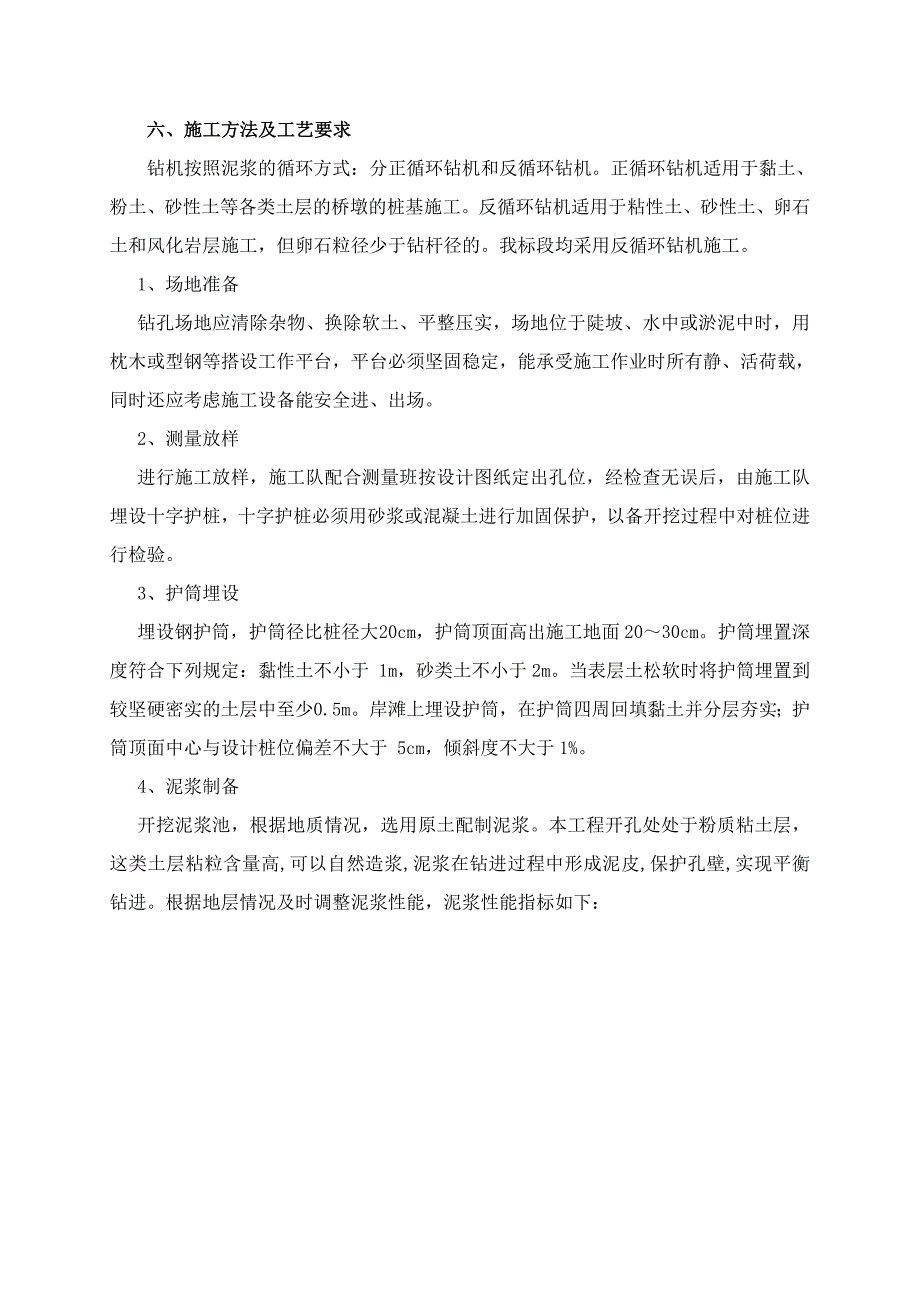 六、施工方法及工艺要求

钻机按照泥浆的循环方式：分正循环钻机和反循环钻机。正循环钻机适用于黏土、粉土、砂性土等各类土层的桥墩的桩基施工。反循环钻机适用于粘性土、砂性土、卵石土和风化岩层施工，但卵石粒径少于钻杆径的。我标段均采用反循环钻机施工。

1、场地准备

钻孔场地应清除杂物、换除软土、平整压实，场地位于陡坡、水中或淤泥中时，用枕木或型钢等搭设工作平台，平台必须坚固稳定，能承受施工作业时所有静、活荷载，同时还应考虑施工设备能安全进、出场。

2、测量放样

进行施工放样，施工队配合测量班按设计图纸定出孔位，经检查无误后，由施工队埋设十字护桩，十字护桩必须用砂浆或混凝土进行加固保护，以备开挖过程中对桩位进行检验。

3、护筒埋设

埋设钢护筒，护筒径比桩径大20cm，护筒顶面高出施工地面 20～30cm。护筒埋置深度符合下列规定：黏性土不小于 1m，砂类土不小于 2m。当表层土松软时将护筒埋置到较坚硬密实的土层中至少0.5m。岸滩上埋设护筒，在护筒四周回填黏土并分层夯实；护筒顶面中心与设计桩位偏差不大于 5cm，倾斜度不大于 1%。

4、泥浆制备

开挖泥浆池，根据地质情况，选用原土配制泥浆。本工程开孔处处于粉质粘土层，这类土层粘粒含量高，可以自然造浆，泥浆在钻进过程中形成泥皮，保护孔壁，实现平衡钻进。根据地层情况及时调整泥浆性能，泥浆性能指标如下：